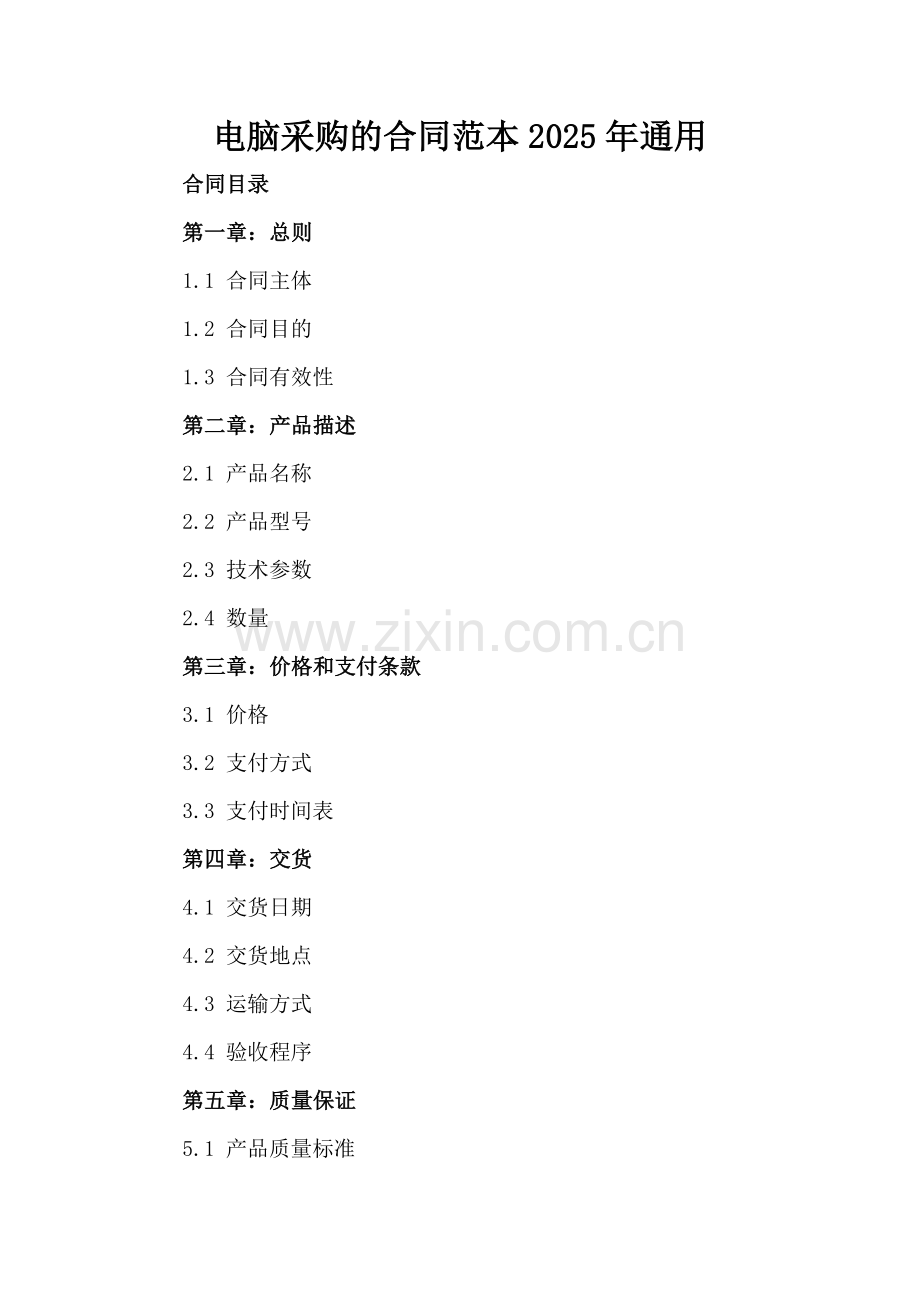 电脑采购的合同范本2025年通用

合同目录

第一章：总则

1.1 合同主体

1.2 合同目的

1.3 合同有效性

第二章：产品描述

2.1 产品名称

2.2 产品型号

2.3 技术参数

2.4 数量

www.zixin.com.cn

第三章：价格和支付条款

3.1 价格

3.2 支付方式

3.3 支付时间表

第四章：交货

4.1 交货日期

4.2 交货地点

4.3 运输方式

4.4 验收程序

第五章：质量保证

5.1 产品质量标准